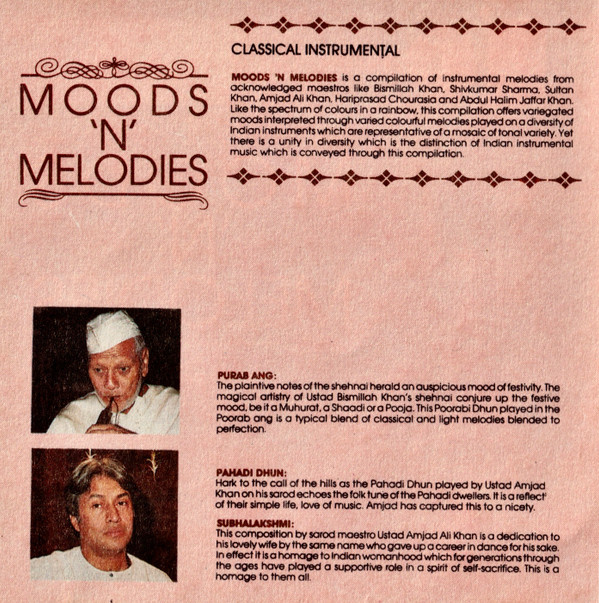 MOODS 'N' MELODIES

CLASSICAL INSTRUMENTAL

MOODS 'N MELODIES is a compilation of instrumental melodies from acknowledged maestros like Bismillah Khan, Shivkumar Sharma, Sultan Khan, Amjad Ali Khan, Hariprasad Chourasia and Abdul Halim Jaffar Khan. Like the spectrum of colours in a rainbow, this compilation offers variegated moods interpreted through varied colourful melodies played on a diversity of Indian instruments which are representative of a mosaic of tonal variety. Yet there is a unity in diversity which is the distinction of Indian instrumental music which is conveyed through this compilation.

PURAB ANG:
The plaintive notes of the shehnai herald an auspicious mood of festivity. The magical artistry of Ustad Bismillah Khan's shehnai conjure up the festive mood, be it a Muhurat, a Shaadi or a Pooja. This Poorabi Dhun played in the Poorab ang is a typical blend of classical and light melodies blended to perfection.

PAHADI DHUN:
Hark to the call of the hills as the Pahadi Dhun played by Ustad Amjad Khan on his sarod echoes the folk tune of the Pahadi dwellers. It is a reflect' of their simple life, love of music. Amjad has captured this to a nicety.

SUBHALAKSHMI:
This composition by sarod maestro Ustad Amjad Ali Khan is a dedication to his lovely wife by the same name who gave up a career in dance for his sake. In effect it is a homage to Indian womanhood which for generations through the ages have played a supportive role in a spirit of self-sacrifice. This is a homage to them all.